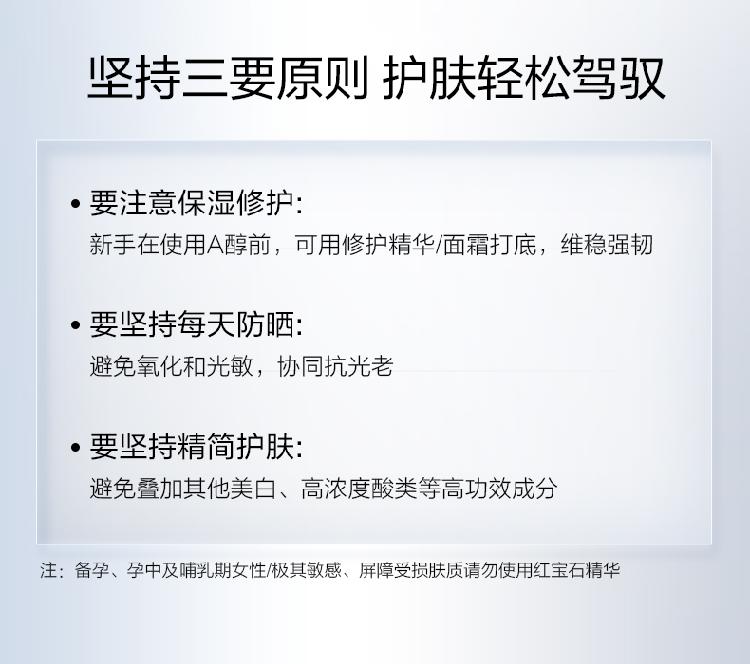 坚持三要原则 护肤轻松驾驭

• 要注意保湿修护:
新手在使用A醇前，可用修护精华/面霜打底，维稳强韧

• 要坚持每天防晒:
避免氧化和光敏，协同抗光老

• 要坚持精简护肤:
避免叠加其他美白、高浓度酸类等高功效成分

注：备孕、孕中及哺乳期女性/极其敏感、屏障受损肤质请勿使用红宝石精华